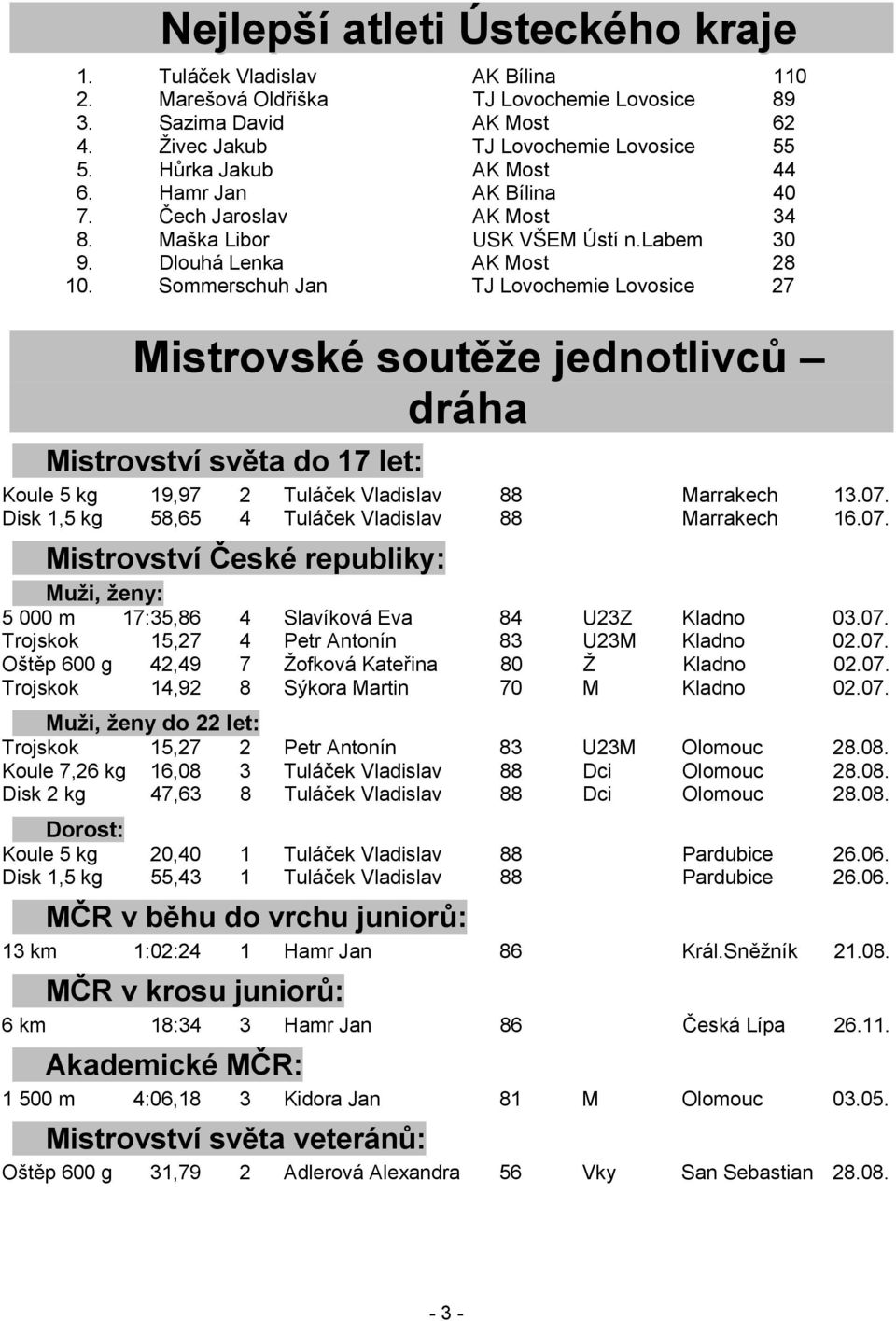 Nejlepší atleti Ústeckého kraje

| | | | |
|---|---|---|---|
| 1. | Tuláček Vladislav | AK Bílina | 110 |
| 2. | Marešová Oldřiška | TJ Lovochemie Lovosice | 89 |
| 3. | Sazima David | AK Most | 62 |
| 4. | Živec Jakub | TJ Lovochemie Lovosice | 55 |
| 5. | Hůrka Jakub | AK Most | 44 |
| 6. | Hamr Jan | AK Bílina | 40 |
| 7. | Čech Jaroslav | AK Most | 34 |
| 8. | Maška Libor | USK VŠEM Ústí n.Labem | 30 |
| 9. | Dlouhá Lenka | AK Most | 28 |
| 10. | Sommerschuh Jan | TJ Lovochemie Lovosice | 27 |

Mistrovské soutěže jednotlivců – dráha

Mistrovství světa do 17 let:

| | | | | | | | |
|---|---|---|---|---|---|---|---|
| Koule 5 kg | 19,97 | 2 | Tuláček Vladislav | 88 | | Marrakech | 13.07. |
| Disk 1,5 kg | 58,65 | 4 | Tuláček Vladislav | 88 | | Marrakech | 16.07. |

Mistrovství České republiky:

Muži, ženy:

| | | | | | | | |
|---|---|---|---|---|---|---|---|
| 5 000 m | 17:35,86 | 4 | Slavíková Eva | 84 | U23Z | Kladno | 03.07. |
| Trojskok | 15,27 | 4 | Petr Antonín | 83 | U23M | Kladno | 02.07. |
| Oštěp 600 g | 42,49 | 7 | Žofková Kateřina | 80 | Ž | Kladno | 02.07. |
| Trojskok | 14,92 | 8 | Sýkora Martin | 70 | M | Kladno | 02.07. |

Muži, ženy do 22 let:

| | | | | | | | |
|---|---|---|---|---|---|---|---|
| Trojskok | 15,27 | 2 | Petr Antonín | 83 | U23M | Olomouc | 28.08. |
| Koule 7,26 kg | 16,08 | 3 | Tuláček Vladislav | 88 | Dci | Olomouc | 28.08. |
| Disk 2 kg | 47,63 | 8 | Tuláček Vladislav | 88 | Dci | Olomouc | 28.08. |

Dorost:

| | | | | | | | |
|---|---|---|---|---|---|---|---|
| Koule 5 kg | 20,40 | 1 | Tuláček Vladislav | 88 | | Pardubice | 26.06. |
| Disk 1,5 kg | 55,43 | 1 | Tuláček Vladislav | 88 | | Pardubice | 26.06. |

MČR v běhu do vrchu juniorů:

| | | | | | | | |
|---|---|---|---|---|---|---|---|
| 13 km | 1:02:24 | 1 | Hamr Jan | 86 | | Král.Sněžník | 21.08. |

MČR v krosu juniorů:

| | | | | | | | |
|---|---|---|---|---|---|---|---|
| 6 km | 18:34 | 3 | Hamr Jan | 86 | | Česká Lípa | 26.11. |

Akademické MČR:

| | | | | | | | |
|---|---|---|---|---|---|---|---|
| 1 500 m | 4:06,18 | 3 | Kidora Jan | 81 | M | Olomouc | 03.05. |

Mistrovství světa veteránů:

| | | | | | | | |
|---|---|---|---|---|---|---|---|
| Oštěp 600 g | 31,79 | 2 | Adlerová Alexandra | 56 | Vky | San Sebastian | 28.08. |

- 3 -